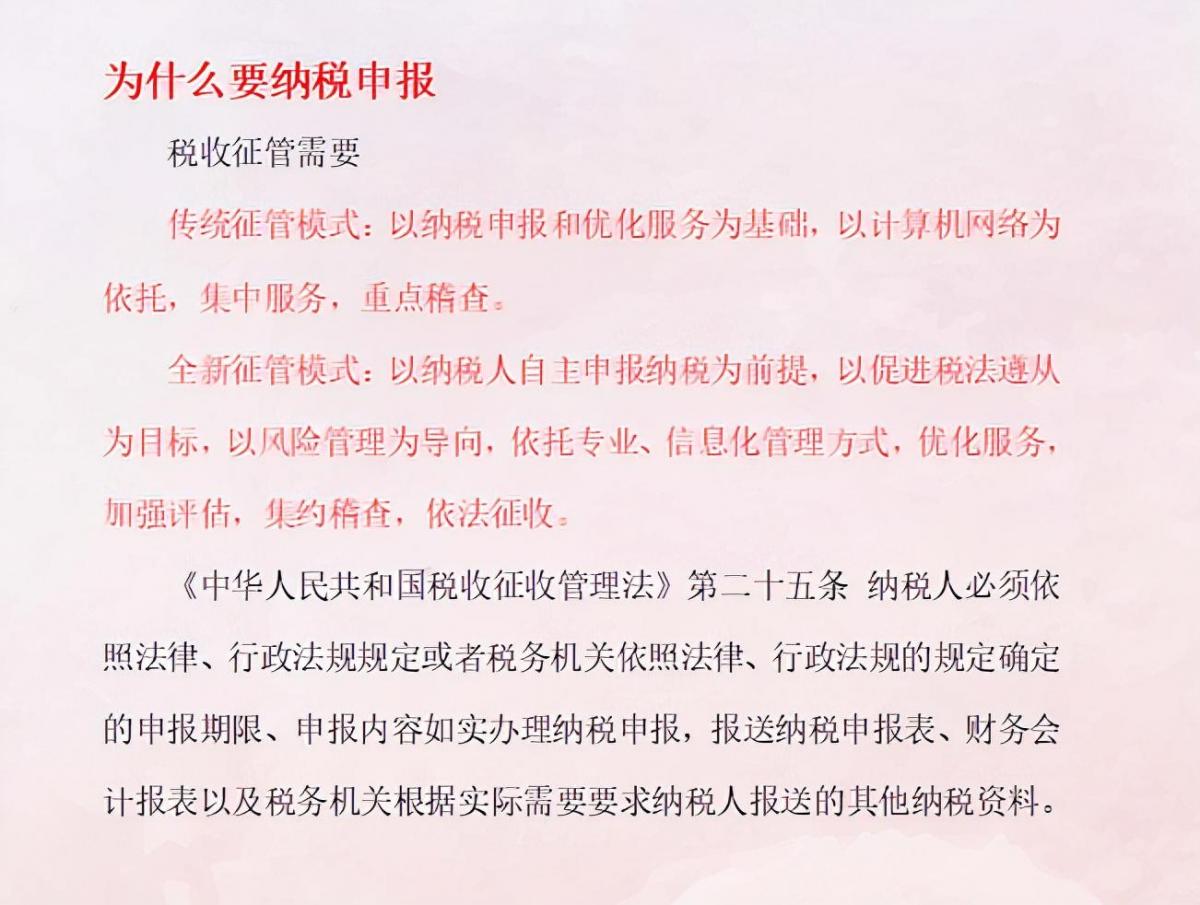 为什么要纳税申报

税收征管需要

传统征管模式：以纳税申报和优化服务为基础，以计算机网络为依托，集中服务，重点稽查。

全新征管模式：以纳税人自主申报纳税为前提，以促进税法遵从为目标，以风险管理为导向，依托专业、信息化管理方式，优化服务，加强评估，集约稽查，依法征收。

《中华人民共和国税收征收管理法》第二十五条 纳税人必须依照法律、行政法规规定或者税务机关依照法律、行政法规的规定确定的申报期限、申报内容如实办理纳税申报，报送纳税申报表、财务会计报表以及税务机关根据实际需要要求纳税人报送的其他纳税资料。